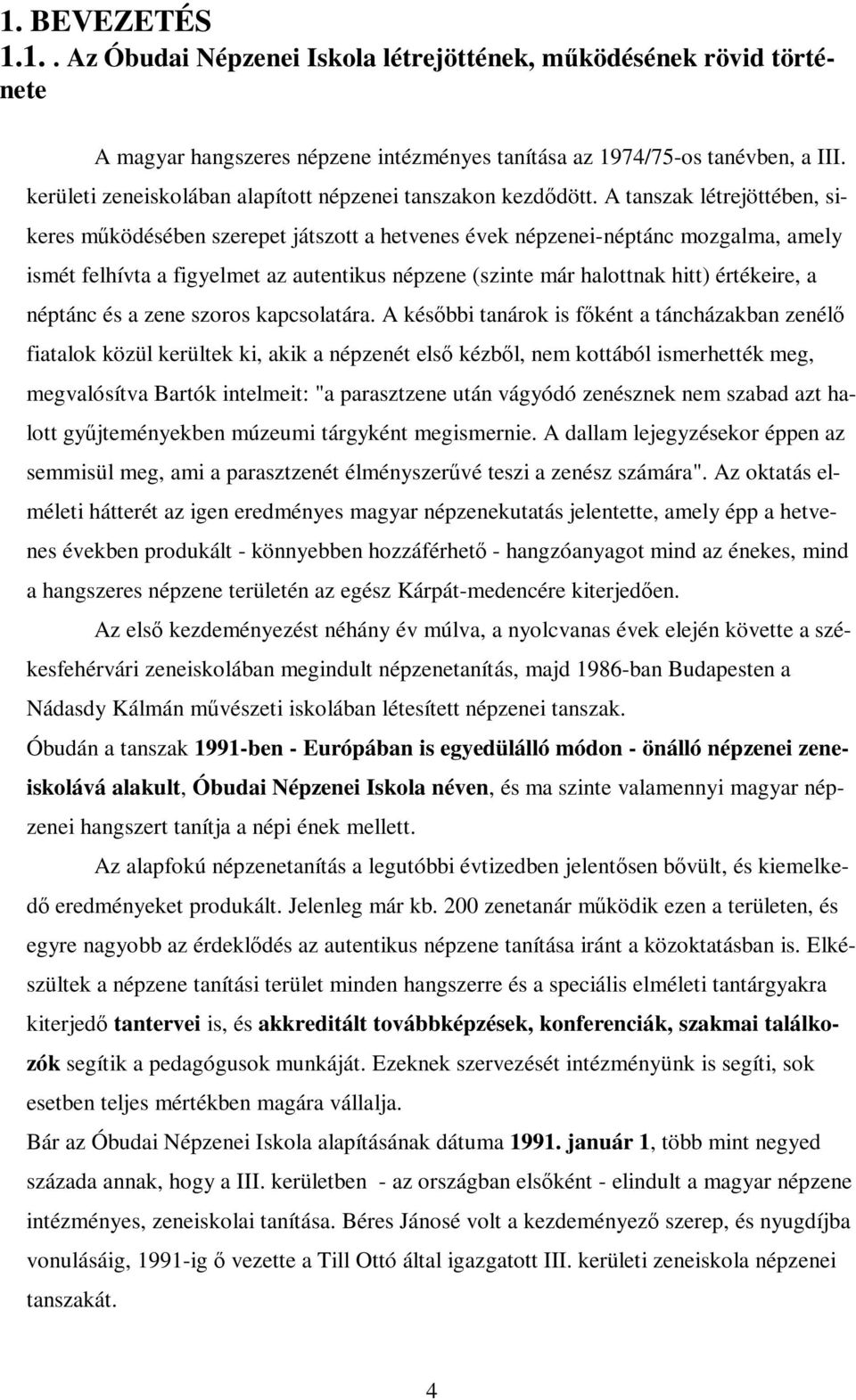 1. BEVEZETÉS

1.1. . Az Óbudai Népzenei Iskola létrejöttének, működésének rövid története

A magyar hangszeres népzene intézményes tanítása az 1974/75-os tanévben, a III. kerületi zeneiskolában alapított népzenei tanszakon kezdődött. A tanszak létrejöttében, sikeres működésében szerepet játszott a hetvenes évek népzenei-néptánc mozgalma, amely ismét felhívta a figyelmet az autentikus népzene (szinte már halottnak hitt) értékeire, a néptánc és a zene szoros kapcsolatára. A későbbi tanárok is főként a táncházakban zenélő fiatalok közül kerültek ki, akik a népzenét első kézből, nem kottából ismerhették meg, megvalósítva Bartók intelmeit: "a parasztzene után vágyódó zenésznek nem szabad azt halott gyűjteményekben múzeumi tárgyként megismernie. A dallam lejegyzésekor éppen az semmisül meg, ami a parasztzenét élményszerűvé teszi a zenész számára". Az oktatás elméleti hátterét az igen eredményes magyar népzenekutatás jelentette, amely épp a hetvenes években produkált - könnyebben hozzáférhető - hangzóanyagot mind az énekes, mind a hangszeres népzene területén az egész Kárpát-medencére kiterjedően.

Az első kezdeményezést néhány év múlva, a nyolcvanas évek elején követte a székesfehérvári zeneiskolában megindult népzenetanítás, majd 1986-ban Budapesten a Nádasdy Kálmán művészeti iskolában létesített népzenei tanszak.

Óbudán a tanszak 1991-ben - Európában is egyedülálló módon - önálló népzenei zeneiskolává alakult, Óbudai Népzenei Iskola néven, és ma szinte valamennyi magyar népzenei hangszert tanítja a népi ének mellett.

Az alapfokú népzenetanítás a legutóbbi évtizedben jelentősen bővült, és kiemelkedő eredményeket produkált. Jelenleg már kb. 200 zenetanár működik ezen a területen, és egyre nagyobb az érdeklődés az autentikus népzene tanítása iránt a közoktatásban is. Elkészültek a népzene tanítási terület minden hangszerre és a speciális elméleti tantárgyakra kiterjedő tantervei is, és akkreditált továbbképzések, konferenciák, szakmai találkozók segítik a pedagógusok munkáját. Ezeknek szervezését intézményünk is segíti, sok esetben teljes mértékben magára vállalja.

Bár az Óbudai Népzenei Iskola alapításának dátuma 1991. január 1, több mint negyed százada annak, hogy a III. kerületben - az országban elsőként - elindult a magyar népzene intézményes, zeneiskolai tanítása. Béres Jánosé volt a kezdeményező szerep, és nyugdíjba vonulásáig, 1991-ig ő vezette a Till Ottó által igazgatott III. kerületi zeneiskola népzenei tanszakát.

4